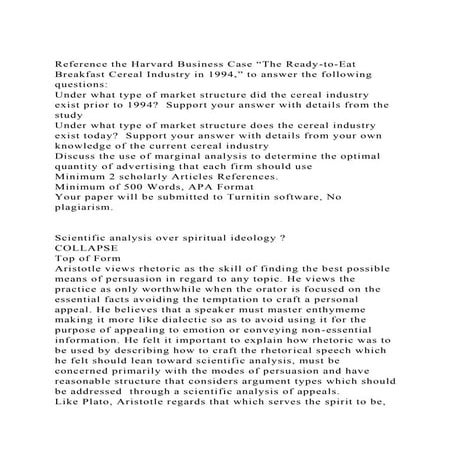 Reference the Harvard Business Case "The Ready-to-Eat Breakfast Cereal Industry in 1994," to answer the following questions:
Under what type of market structure did the cereal industry exist prior to 1994? Support your answer with details from the study
Under what type of market structure does the cereal industry exist today? Support your answer with details from your own knowledge of the current cereal industry
Discuss the use of marginal analysis to determine the optimal quantity of advertising that each firm should use
Minimum 2 scholarly Articles References.
Minimum of 500 Words, APA Format
Your paper will be submitted to Turnitin software, No plagiarism.

Scientific analysis over spiritual ideology ?
COLLAPSE
Top of Form
Aristotle views rhetoric as the skill of finding the best possible means of persuasion in regard to any topic. He views the practice as only worthwhile when the orator is focused on the essential facts avoiding the temptation to craft a personal appeal. He believes that a speaker must master enthymeme making it more like dialectic so as to avoid using it for the purpose of appealing to emotion or conveying non-essential information. He felt it important to explain how rhetoric was to be used by describing how to craft the rhetorical speech which he felt should lean toward scientific analysis, must be concerned primarily with the modes of persuasion and have reasonable structure that considers argument types which should be addressed through a scientific analysis of appeals.
Like Plato, Aristotle regards that which serves the spirit to be,